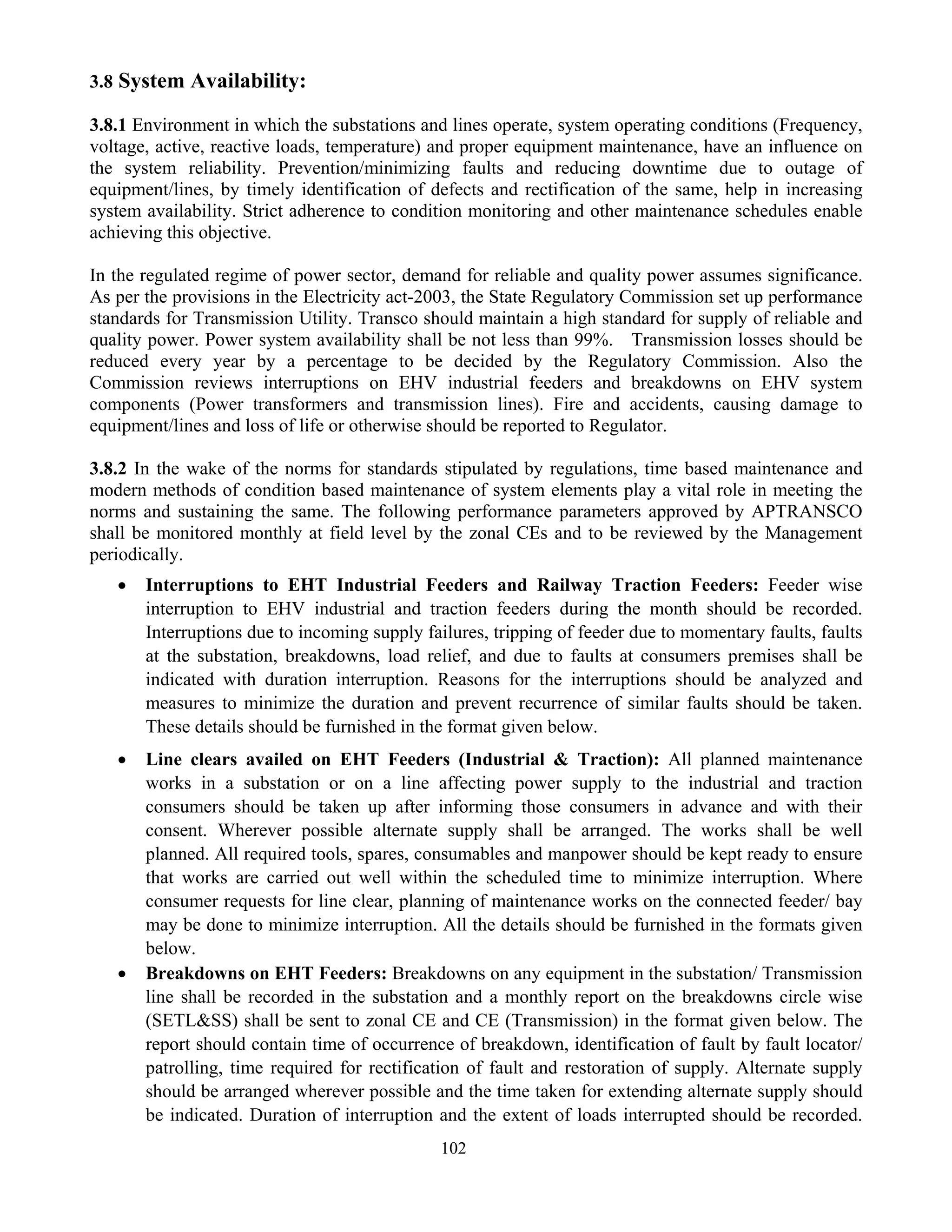 3.8 System Availability:

3.8.1 Environment in which the substations and lines operate, system operating conditions (Frequency, voltage, active, reactive loads, temperature) and proper equipment maintenance, have an influence on the system reliability. Prevention/minimizing faults and reducing downtime due to outage of equipment/lines, by timely identification of defects and rectification of the same, help in increasing system availability. Strict adherence to condition monitoring and other maintenance schedules enable achieving this objective.

In the regulated regime of power sector, demand for reliable and quality power assumes significance. As per the provisions in the Electricity act-2003, the State Regulatory Commission set up performance standards for Transmission Utility. Transco should maintain a high standard for supply of reliable and quality power. Power system availability shall be not less than 99%. Transmission losses should be reduced every year by a percentage to be decided by the Regulatory Commission. Also the Commission reviews interruptions on EHV industrial feeders and breakdowns on EHV system components (Power transformers and transmission lines). Fire and accidents, causing damage to equipment/lines and loss of life or otherwise should be reported to Regulator.

3.8.2 In the wake of the norms for standards stipulated by regulations, time based maintenance and modern methods of condition based maintenance of system elements play a vital role in meeting the norms and sustaining the same. The following performance parameters approved by APTRANSCO shall be monitored monthly at field level by the zonal CEs and to be reviewed by the Management periodically.

• Interruptions to EHT Industrial Feeders and Railway Traction Feeders: Feeder wise interruption to EHV industrial and traction feeders during the month should be recorded. Interruptions due to incoming supply failures, tripping of feeder due to momentary faults, faults at the substation, breakdowns, load relief, and due to faults at consumers premises shall be indicated with duration interruption. Reasons for the interruptions should be analyzed and measures to minimize the duration and prevent recurrence of similar faults should be taken. These details should be furnished in the format given below.

• Line clears availed on EHT Feeders (Industrial & Traction): All planned maintenance works in a substation or on a line affecting power supply to the industrial and traction consumers should be taken up after informing those consumers in advance and with their consent. Wherever possible alternate supply shall be arranged. The works shall be well planned. All required tools, spares, consumables and manpower should be kept ready to ensure that works are carried out well within the scheduled time to minimize interruption. Where consumer requests for line clear, planning of maintenance works on the connected feeder/ bay may be done to minimize interruption. All the details should be furnished in the formats given below.

• Breakdowns on EHT Feeders: Breakdowns on any equipment in the substation/ Transmission line shall be recorded in the substation and a monthly report on the breakdowns circle wise (SETL&SS) shall be sent to zonal CE and CE (Transmission) in the format given below. The report should contain time of occurrence of breakdown, identification of fault by fault locator/ patrolling, time required for rectification of fault and restoration of supply. Alternate supply should be arranged wherever possible and the time taken for extending alternate supply should be indicated. Duration of interruption and the extent of loads interrupted should be recorded.

102